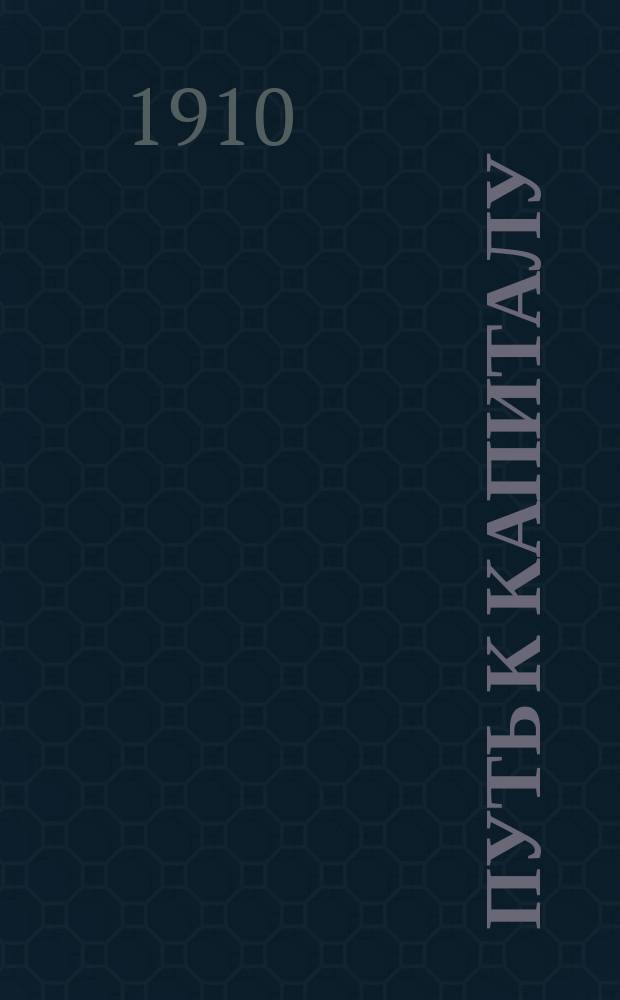 1910

ПУТЬ К КАПИТАЛУ